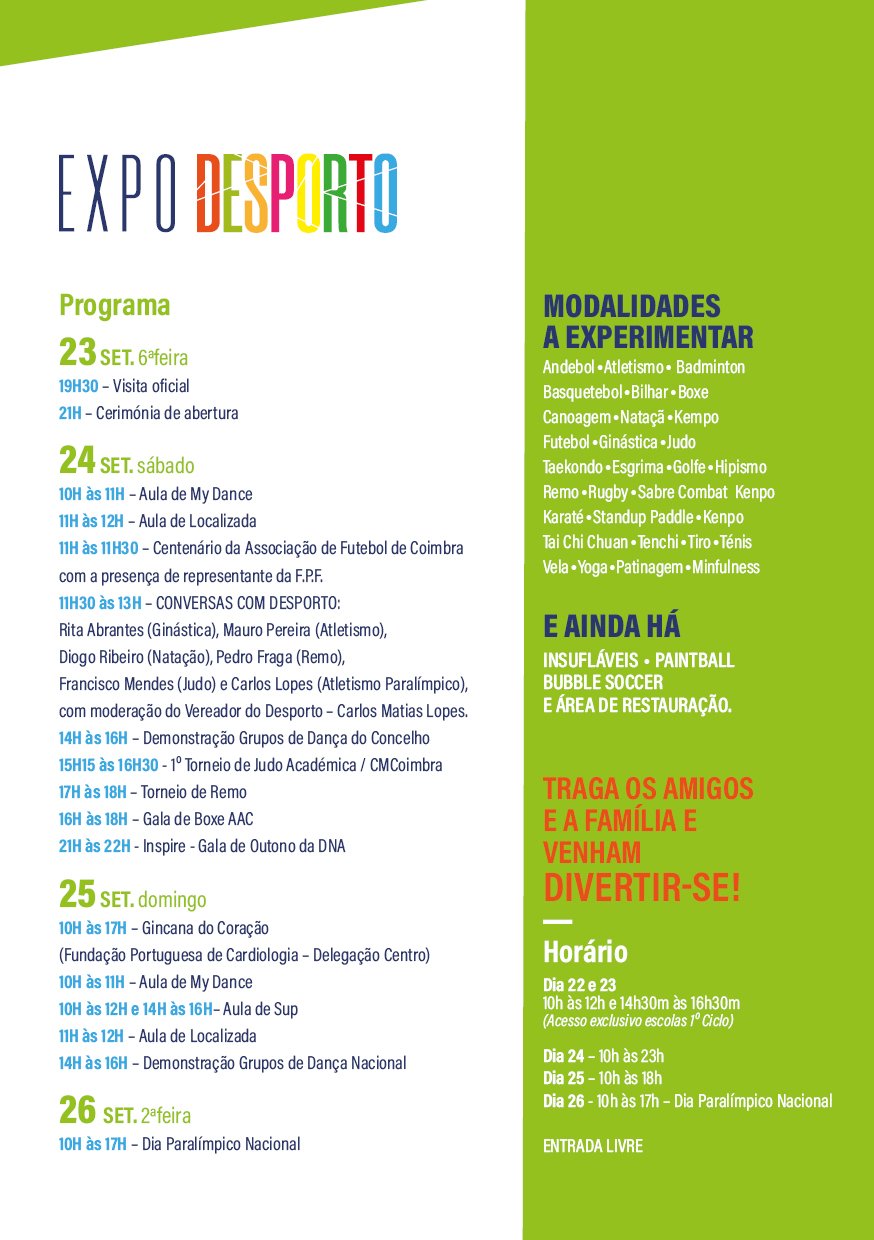 EXPO DESPORTO

Programa

23 SET. 6ªfeira
19H30 – Visita oficial
21H – Cerimónia de abertura

24 SET. sábado
10H às 11H – Aula de My Dance
11H às 12H – Aula de Localizada
11H às 11H30 – Centenário da Associação de Futebol de Coimbra com a presença de representante da F.P.F.
11H30 às 13H – CONVERSAS COM DESPORTO: Rita Abrantes (Ginástica), Mauro Pereira (Atletismo), Diogo Ribeiro (Natação), Pedro Fraga (Remo), Francisco Mendes (Judo) e Carlos Lopes (Atletismo Paralímpico), com moderação do Vereador do Desporto – Carlos Matias Lopes.
14H às 16H – Demonstração Grupos de Dança do Concelho
15H15 às 16H30 - 1º Torneio de Judo Académica / CMCoimbra
17H às 18H – Torneio de Remo
16H às 18H – Gala de Boxe AAC
21H às 22H - Inspire - Gala de Outono da DNA

25 SET. domingo
10H às 17H – Gincana do Coração (Fundação Portuguesa de Cardiologia – Delegação Centro)
10H às 11H – Aula de My Dance
10H às 12H e 14H às 16H– Aula de Sup
11H às 12H – Aula de Localizada
14H às 16H – Demonstração Grupos de Dança Nacional

26 SET. 2ªfeira
10H às 17H – Dia Paralímpico Nacional

MODALIDADES A EXPERIMENTAR
Andebol • Atletismo • Badminton
Basquetebol • Bilhar • Boxe
Canoagem • Nataçã • Kempo
Futebol • Ginástica • Judo
Taekondo • Esgrima • Golfe • Hipismo
Remo • Rugby • Sabre Combat Kenpo
Karaté • Standup Paddle • Kenpo
Tai Chi Chuan • Tenchi • Tiro • Ténis
Vela • Yoga • Patinagem • Minfulness

E AINDA HÁ
INSUFLÁVEIS • PAINTBALL
BUBBLE SOCCER
E ÁREA DE RESTAURAÇÃO.

TRAGA OS AMIGOS E A FAMÍLIA E VENHAM DIVERTIR-SE!

Horário
Dia 22 e 23
10h às 12h e 14h30m às 16h30m
(Acesso exclusivo escolas 1º Ciclo)

Dia 24 – 10h às 23h
Dia 25 – 10h às 18h
Dia 26 - 10h às 17h – Dia Paralímpico Nacional

ENTRADA LIVRE